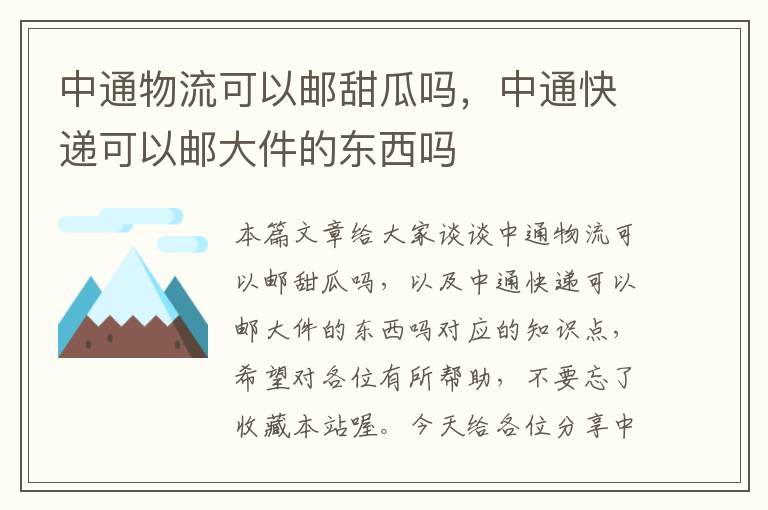 中通物流可以邮甜瓜吗，中通快递可以邮大件的东西吗

本篇文章给大家谈谈中通物流可以邮甜瓜吗，以及中通快递可以邮大件的东西吗对应的知识点，希望对各位有所帮助，不要忘了收藏本站喔。今天给各位分享中